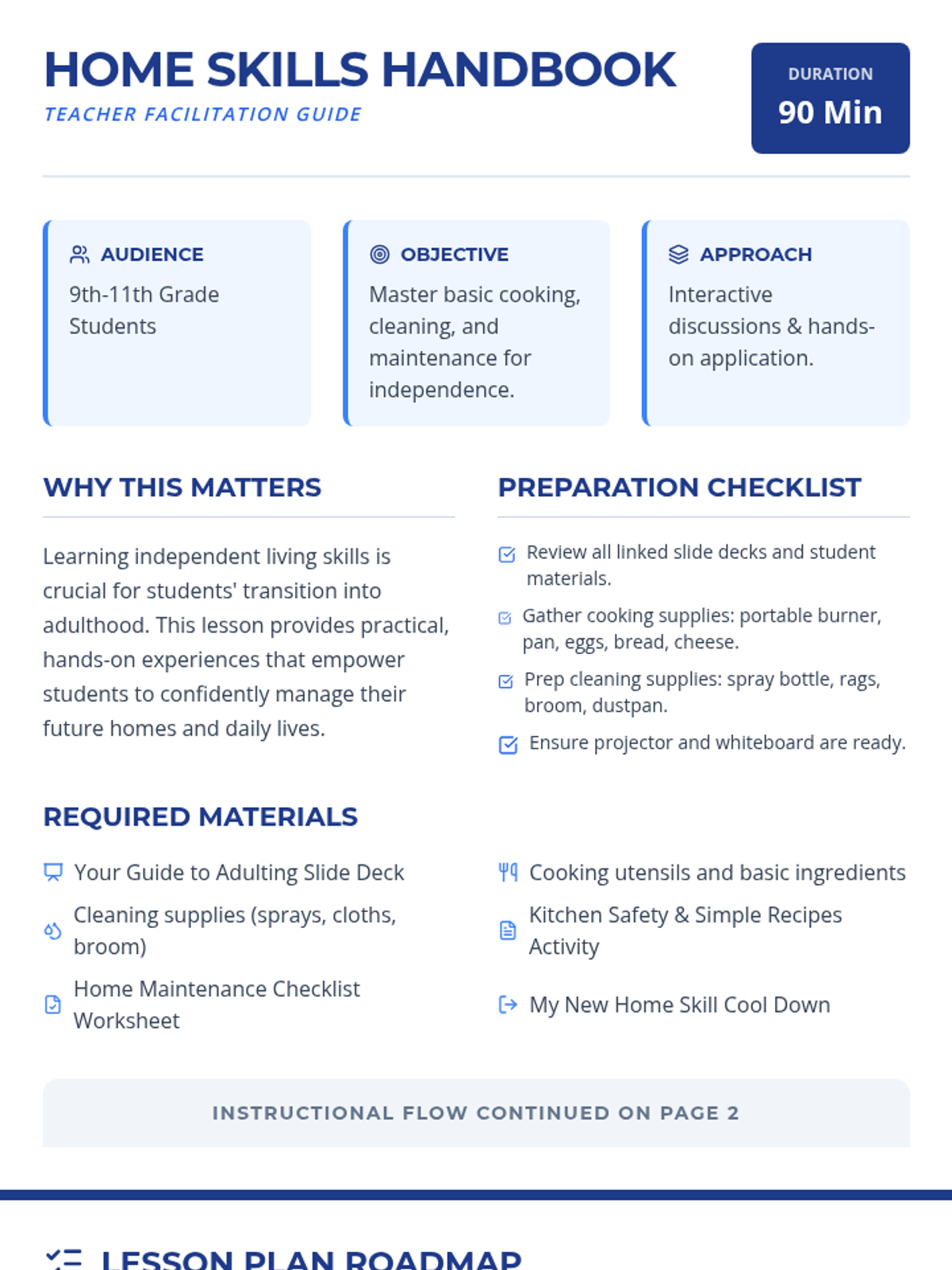 HOME SKILLS HANDBOOK
TEACHER FACILITATION GUIDE

DURATION
90 Min

AUDIENCE
9th-11th Grade Students

OBJECTIVE
Master basic cooking, cleaning, and maintenance for independence.

APPROACH
Interactive discussions & hands-on application.

WHY THIS MATTERS

Learning independent living skills is crucial for students' transition into adulthood. This lesson provides practical, hands-on experiences that empower students to confidently manage their future homes and daily lives.

PREPARATION CHECKLIST

Review all linked slide decks and student materials.

Gather cooking supplies: portable burner, pan, eggs, bread, cheese.

Prep cleaning supplies: spray bottle, rags, broom, dustpan.

Ensure projector and whiteboard are ready.

REQUIRED MATERIALS

Your Guide to Adulting Slide Deck

Cleaning supplies (sprays, cloths, broom)

Home Maintenance Checklist Worksheet

Cooking utensils and basic ingredients

Kitchen Safety & Simple Recipes Activity

My New Home Skill Cool Down

INSTRUCTIONAL FLOW CONTINUED ON PAGE 2

LESSON PLAN ROADMAP